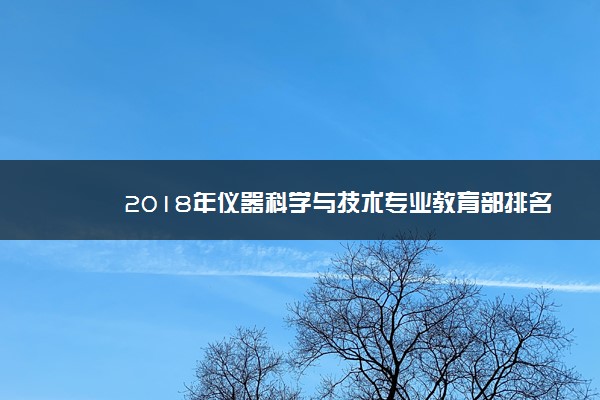 2018年仪器科学与技术专业教育部排名